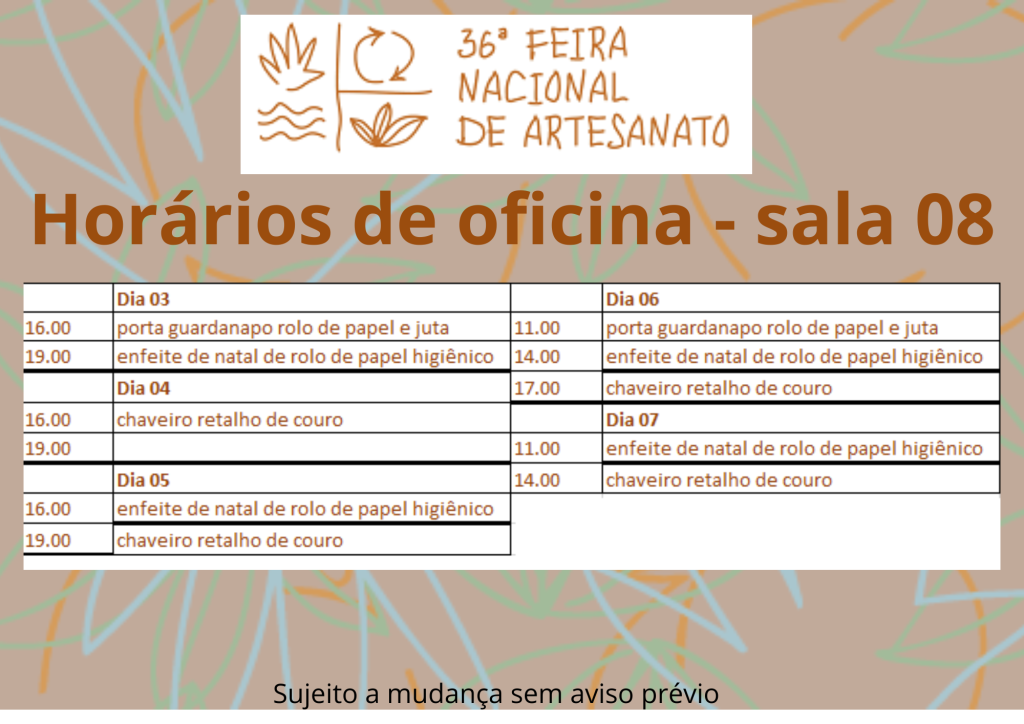 36ª FEIRA
NACIONAL
DE ARTESANATO

Horários de oficina - sala 08

|  | Dia 03 |
|---|---|
| 16.00 | porta guardanapo rolo de papel e juta |
| 19.00 | enfeite de natal de rolo de papel higiênico |
|  | Dia 04 |
| 16.00 | chaveiro retalho de couro |
| 19.00 |  |
|  | Dia 05 |
| 16.00 | enfeite de natal de rolo de papel higiênico |
| 19.00 | chaveiro retalho de couro |

|  | Dia 06 |
|---|---|
| 11.00 | porta guardanapo rolo de papel e juta |
| 14.00 | enfeite de natal de rolo de papel higiênico |
| 17.00 | chaveiro retalho de couro |
|  | Dia 07 |
| 11.00 | enfeite de natal de rolo de papel higiênico |
| 14.00 | chaveiro retalho de couro |

Sujeito a mudança sem aviso prévio